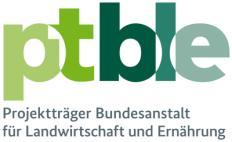 ptble

Projektträger Bundesanstalt für Landwirtschaft und Ernährung